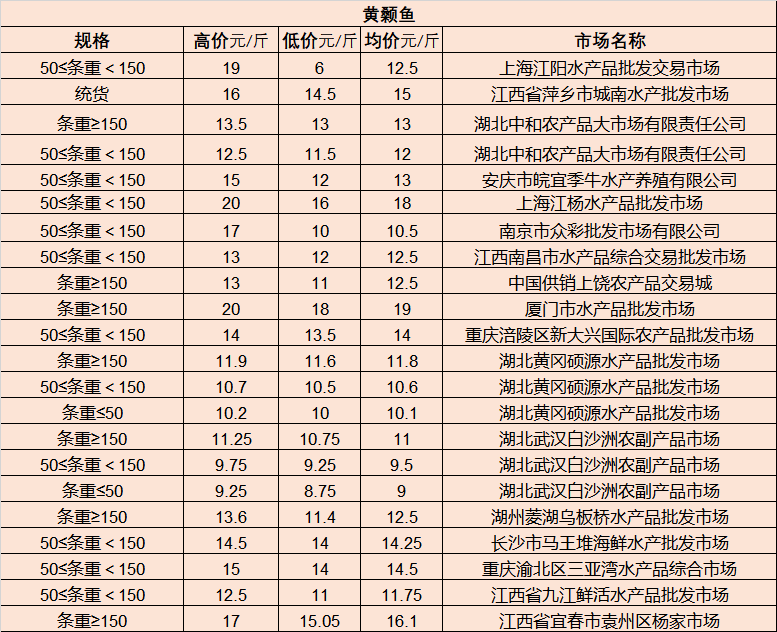 黄颡鱼

| 规格 | 高价元/斤 | 低价元/斤 | 均价元/斤 | 市场名称 |
|---|---|---|---|---|
| 50≤条重＜150 | 19 | 6 | 12.5 | 上海江阳水产品批发交易市场 |
| 统货 | 16 | 14.5 | 15 | 江西省萍乡市城南水产批发市场 |
| 条重≥150 | 13.5 | 13 | 13 | 湖北中和农产品大市场有限责任公司 |
| 50≤条重＜150 | 12.5 | 11.5 | 12 | 湖北中和农产品大市场有限责任公司 |
| 50≤条重＜150 | 15 | 12 | 13 | 安庆市皖宜季牛水产养殖有限公司 |
| 50≤条重＜150 | 20 | 16 | 18 | 上海江杨水产品批发市场 |
| 50≤条重＜150 | 17 | 10 | 10.5 | 南京市众彩批发市场有限公司 |
| 50≤条重＜150 | 13 | 12 | 12.5 | 江西南昌市水产品综合交易批发市场 |
| 条重≥150 | 13 | 11 | 12.5 | 中国供销上饶农产品交易城 |
| 条重≥150 | 20 | 18 | 19 | 厦门市水产品批发市场 |
| 50≤条重＜150 | 14 | 13.5 | 14 | 重庆涪陵区新大兴国际农产品批发市场 |
| 条重≥150 | 11.9 | 11.6 | 11.8 | 湖北黄冈硕源水产品批发市场 |
| 50≤条重＜150 | 10.7 | 10.5 | 10.6 | 湖北黄冈硕源水产品批发市场 |
| 条重≤50 | 10.2 | 10 | 10.1 | 湖北黄冈硕源水产品批发市场 |
| 条重≥150 | 11.25 | 10.75 | 11 | 湖北武汉白沙洲农副产品市场 |
| 50≤条重＜150 | 9.75 | 9.25 | 9.5 | 湖北武汉白沙洲农副产品市场 |
| 条重≤50 | 9.25 | 8.75 | 9 | 湖北武汉白沙洲农副产品市场 |
| 条重≥150 | 13.6 | 11.4 | 12.5 | 湖州菱湖乌板桥水产品批发市场 |
| 50≤条重＜150 | 14.5 | 14 | 14.25 | 长沙市马王堆海鲜水产批发市场 |
| 50≤条重＜150 | 15 | 14 | 14.5 | 重庆渝北区三亚湾水产品综合市场 |
| 50≤条重＜150 | 12.5 | 11 | 11.75 | 江西省九江鲜活水产品批发市场 |
| 条重≥150 | 17 | 15.05 | 16.1 | 江西省宜春市袁州区杨家市场 |